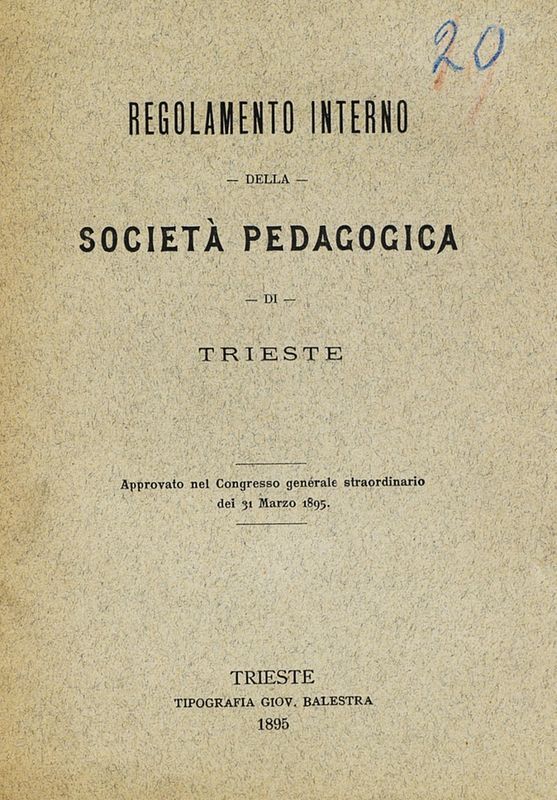 20

REGOLAMENTO INTERNO

— DELLA —

SOCIETÀ PEDAGOGICA

— DI —

TRIESTE

Approvato nel Congresso generale straordinario dei 31 Marzo 1895.

TRIESTE
TIPOGRAFIA GIOV. BALESTRA
1895